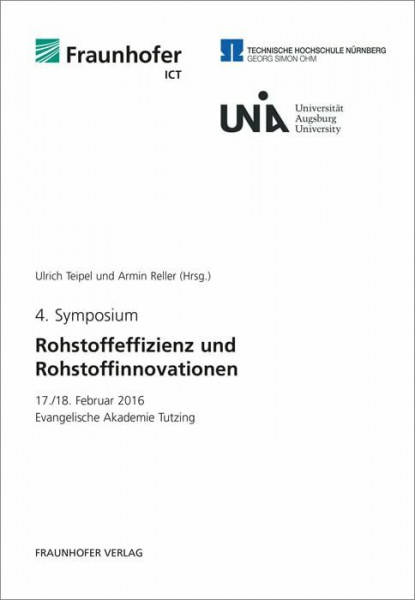 Fraunhofer
ICT

TECHNISCHE HOCHSCHULE NÜRNBERG
GEORG SIMON OHM

UNIA Universität Augsburg University

Ulrich Teipel und Armin Reller (Hrsg.)

4. Symposium

Rohstoffeffizienz und Rohstoffinnovationen

17./18. Februar 2016
Evangelische Akademie Tutzing

FRAUNHOFER VERLAG